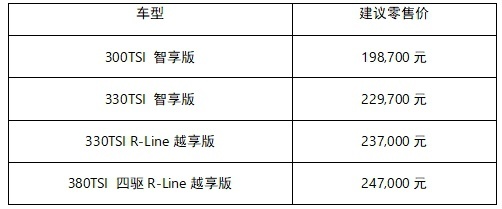 | 车型 | 建议零售价 |
|---|---|
| 300TSI 智享版 | 198,700 元 |
| 330TSI 智享版 | 229,700 元 |
| 330TSI R-Line 越享版 | 237,000 元 |
| 380TSI 四驱 R-Line 越享版 | 247,000 元 |